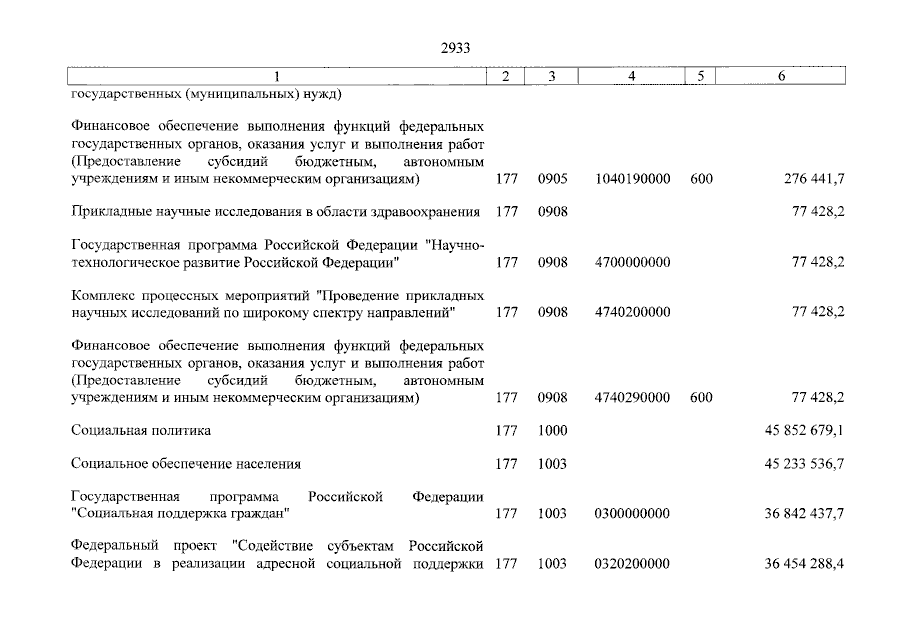 2933

| 1 | 2 | 3 | 4 | 5 | 6 |
|---|---|---|---|---|---|
| государственных (муниципальных) нужд) | | | | | |
| Финансовое обеспечение выполнения функций федеральных государственных органов, оказания услуг и выполнения работ (Предоставление субсидий бюджетным, автономным учреждениям и иным некоммерческим организациям) | 177 | 0905 | 1040190000 | 600 | 276 441,7 |
| Прикладные научные исследования в области здравоохранения | 177 | 0908 | | | 77 428,2 |
| Государственная программа Российской Федерации "Научно-технологическое развитие Российской Федерации" | 177 | 0908 | 4700000000 | | 77 428,2 |
| Комплекс процессных мероприятий "Проведение прикладных научных исследований по широкому спектру направлений" | 177 | 0908 | 4740200000 | | 77 428,2 |
| Финансовое обеспечение выполнения функций федеральных государственных органов, оказания услуг и выполнения работ (Предоставление субсидий бюджетным, автономным учреждениям и иным некоммерческим организациям) | 177 | 0908 | 4740290000 | 600 | 77 428,2 |
| Социальная политика | 177 | 1000 | | | 45 852 679,1 |
| Социальное обеспечение населения | 177 | 1003 | | | 45 233 536,7 |
| Государственная программа Российской Федерации "Социальная поддержка граждан" | 177 | 1003 | 0300000000 | | 36 842 437,7 |
| Федеральный проект "Содействие субъектам Российской Федерации в реализации адресной социальной поддержки | 177 | 1003 | 0320200000 | | 36 454 288,4 |